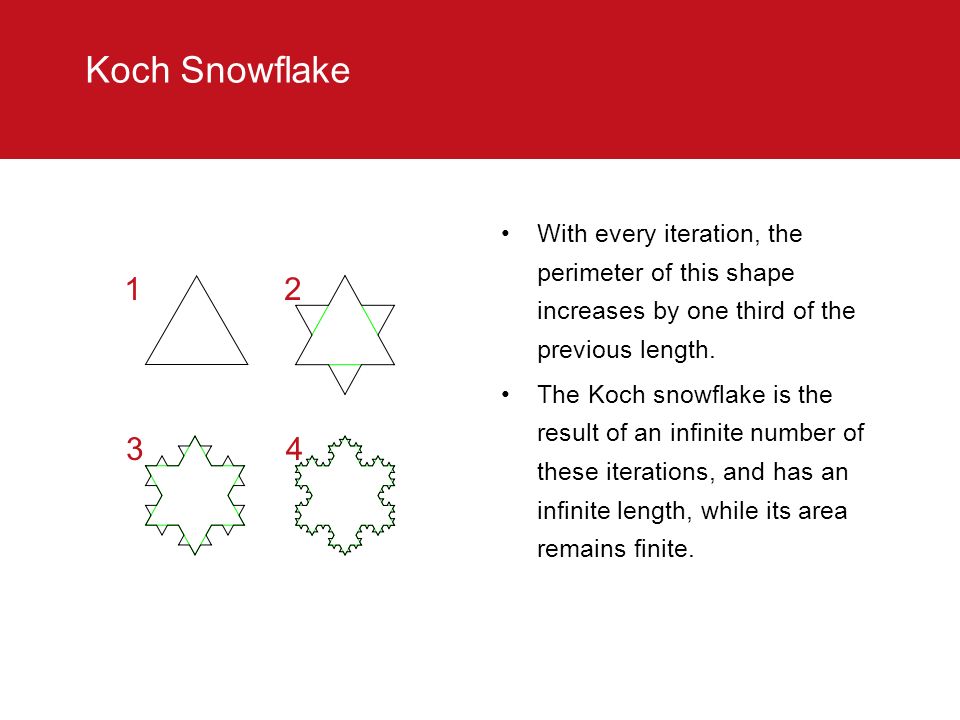 Koch Snowflake

1

2

3

4

• With every iteration, the perimeter of this shape increases by one third of the previous length.

• The Koch snowflake is the result of an infinite number of these iterations, and has an infinite length, while its area remains finite.